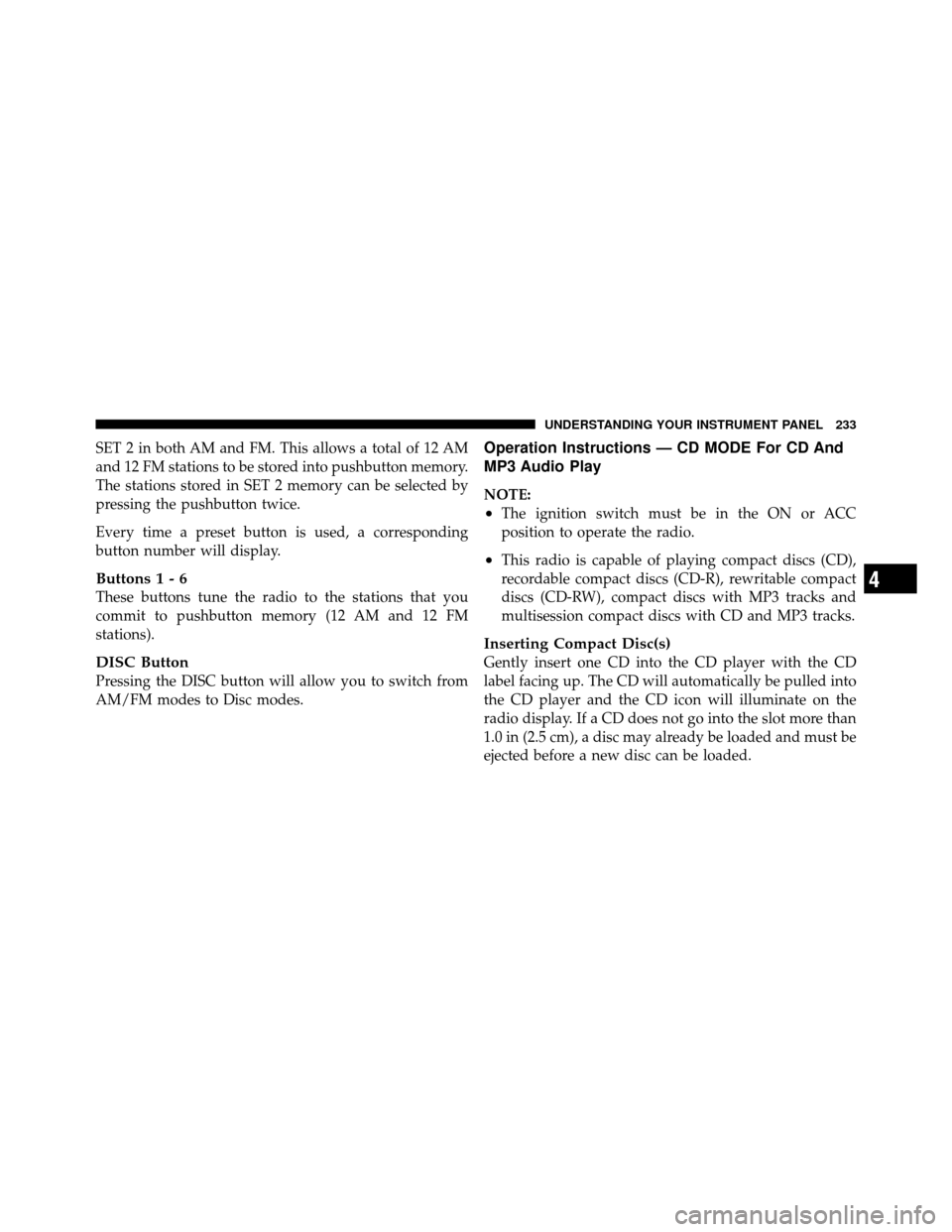 UNDERSTANDING YOUR INSTRUMENT PANEL 233

SET 2 in both AM and FM. This allows a total of 12 AM and 12 FM stations to be stored into pushbutton memory. The stations stored in SET 2 memory can be selected by pressing the pushbutton twice.

Every time a preset button is used, a corresponding button number will display.

Buttons 1 - 6
These buttons tune the radio to the stations that you commit to pushbutton memory (12 AM and 12 FM stations).

DISC Button
Pressing the DISC button will allow you to switch from AM/FM modes to Disc modes.

Operation Instructions — CD MODE For CD And MP3 Audio Play

NOTE:
• The ignition switch must be in the ON or ACC position to operate the radio.
• This radio is capable of playing compact discs (CD), recordable compact discs (CD-R), rewritable compact discs (CD-RW), compact discs with MP3 tracks and multisession compact discs with CD and MP3 tracks.

Inserting Compact Disc(s)
Gently insert one CD into the CD player with the CD label facing up. The CD will automatically be pulled into the CD player and the CD icon will illuminate on the radio display. If a CD does not go into the slot more than 1.0 in (2.5 cm), a disc may already be loaded and must be ejected before a new disc can be loaded.

4

carmanualsonline.info